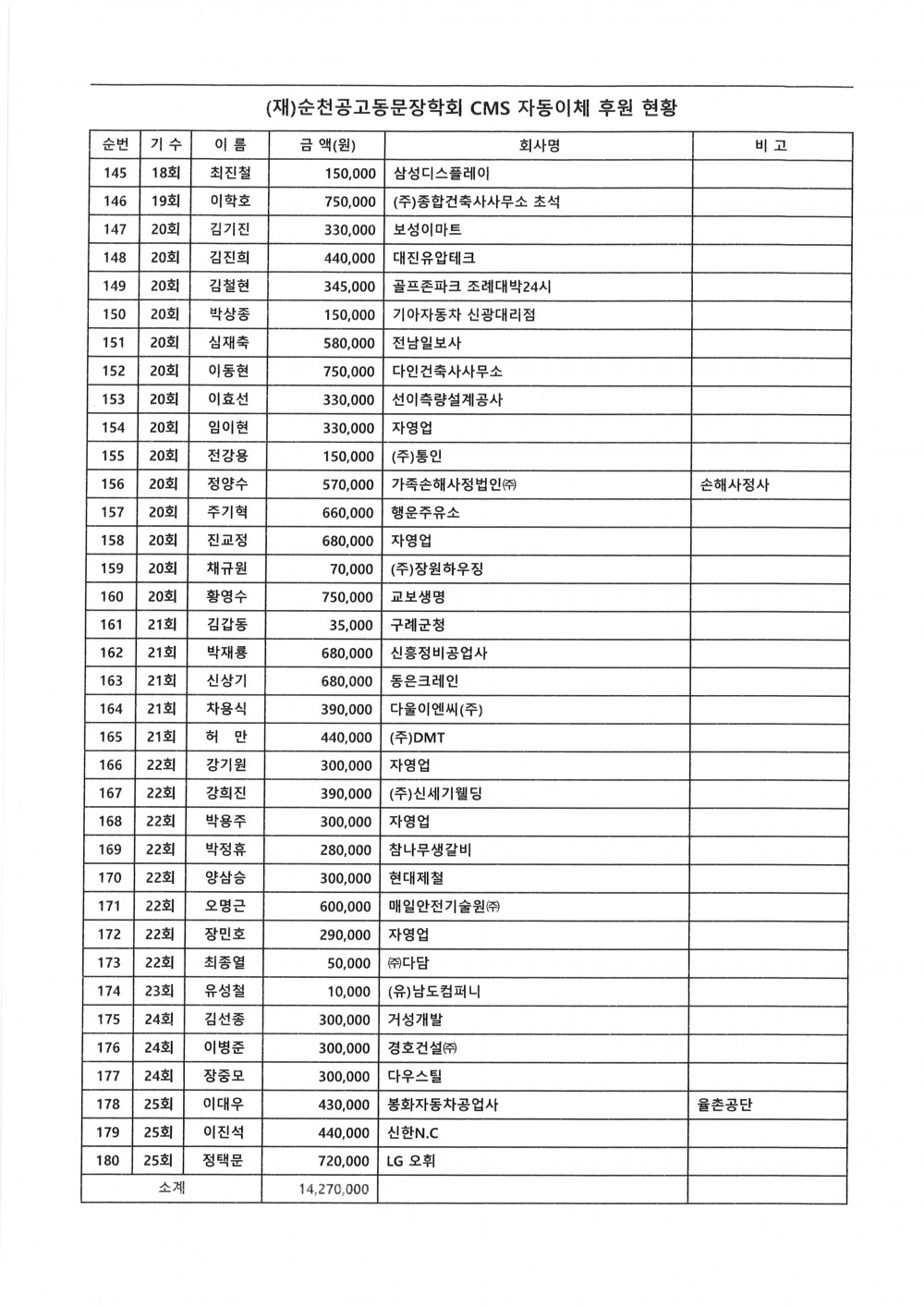 (재)순천공고동문장학회 CMS 자동이체 후원 현황

| 순번 | 기 수 | 이 름 | 금 액(원) | 회사명 | 비 고 |
|---|---|---|---|---|---|
| 145 | 18회 | 최진철 | 150,000 | 삼성디스플레이 | |
| 146 | 19회 | 이학호 | 750,000 | (주)종합건축사사무소 초석 | |
| 147 | 20회 | 김기진 | 330,000 | 보성이마트 | |
| 148 | 20회 | 김진희 | 440,000 | 대진유압테크 | |
| 149 | 20회 | 김철현 | 345,000 | 골프존파크 조례대박24시 | |
| 150 | 20회 | 박상종 | 150,000 | 기아자동차 신광대리점 | |
| 151 | 20회 | 심재축 | 580,000 | 전남일보사 | |
| 152 | 20회 | 이동현 | 750,000 | 다인건축사사무소 | |
| 153 | 20회 | 이효선 | 330,000 | 선이측량설계공사 | |
| 154 | 20회 | 임이현 | 330,000 | 자영업 | |
| 155 | 20회 | 전강용 | 150,000 | (주)통인 | |
| 156 | 20회 | 정양수 | 570,000 | 가족손해사정법인㈜ | 손해사정사 |
| 157 | 20회 | 주기혁 | 660,000 | 행운주유소 | |
| 158 | 20회 | 진교정 | 680,000 | 자영업 | |
| 159 | 20회 | 채규원 | 70,000 | (주)장원하우징 | |
| 160 | 20회 | 황영수 | 750,000 | 교보생명 | |
| 161 | 21회 | 김갑동 | 35,000 | 구례군청 | |
| 162 | 21회 | 박재룡 | 680,000 | 신흥정비공업사 | |
| 163 | 21회 | 신상기 | 680,000 | 동은크레인 | |
| 164 | 21회 | 차용식 | 390,000 | 다울이엔씨(주) | |
| 165 | 21회 | 허 만 | 440,000 | (주)DMT | |
| 166 | 22회 | 강기원 | 300,000 | 자영업 | |
| 167 | 22회 | 강희진 | 390,000 | (주)신세기웰딩 | |
| 168 | 22회 | 박용주 | 300,000 | 자영업 | |
| 169 | 22회 | 박정휴 | 280,000 | 참나무생갈비 | |
| 170 | 22회 | 양삼승 | 300,000 | 현대제철 | |
| 171 | 22회 | 오명근 | 600,000 | 매일안전기술원㈜ | |
| 172 | 22회 | 장민호 | 290,000 | 자영업 | |
| 173 | 22회 | 최종열 | 50,000 | ㈜다담 | |
| 174 | 23회 | 유성철 | 10,000 | (유)남도컴퍼니 | |
| 175 | 24회 | 김선종 | 300,000 | 거성개발 | |
| 176 | 24회 | 이병준 | 300,000 | 경호건설㈜ | |
| 177 | 24회 | 장중모 | 300,000 | 다우스틸 | |
| 178 | 25회 | 이대우 | 430,000 | 봉화자동차공업사 | 율촌공단 |
| 179 | 25회 | 이진석 | 440,000 | 신한N.C | |
| 180 | 25회 | 정택문 | 720,000 | LG 오휘 | |
| 소계 | | | 14,270,000 | | |